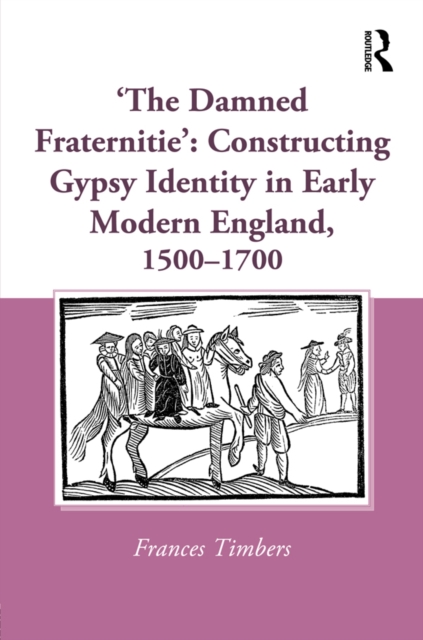 ROUTLEDGE

'The Damned Fraternitie': Constructing Gypsy Identity in Early Modern England, 1500–1700

Frances Timbers